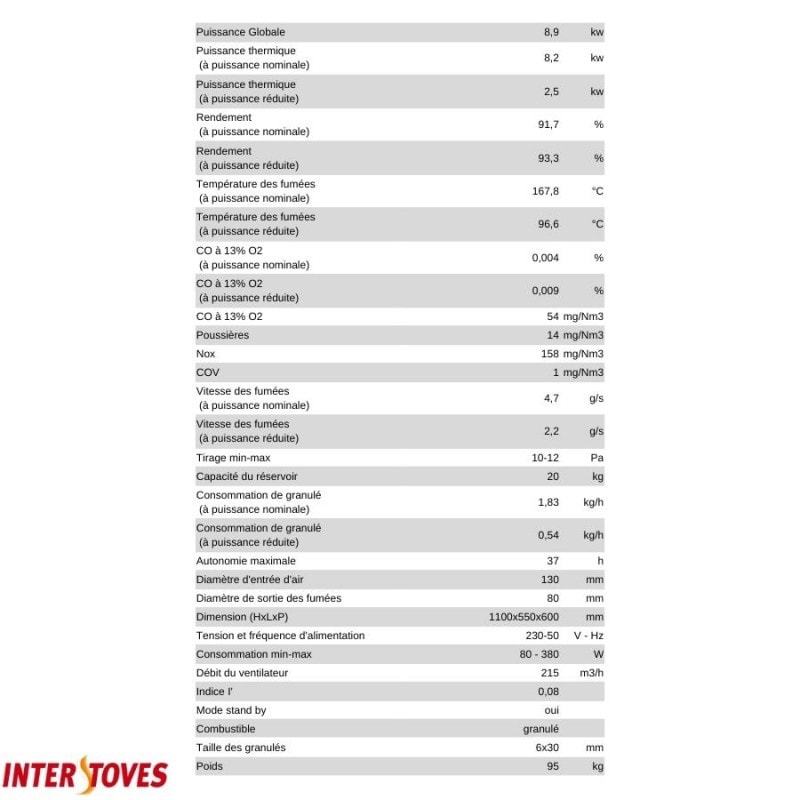 | Puissance Globale | 8,9 | kw |
|---|---|---|
| Puissance thermique (à puissance nominale) | 8,2 | kw |
| Puissance thermique (à puissance réduite) | 2,5 | kw |
| Rendement (à puissance nominale) | 91,7 | % |
| Rendement (à puissance réduite) | 93,3 | % |
| Température des fumées (à puissance nominale) | 167,8 | °C |
| Température des fumées (à puissance réduite) | 96,6 | °C |
| CO à 13% O2 (à puissance nominale) | 0,004 | % |
| CO à 13% O2 (à puissance réduite) | 0,009 | % |
| CO à 13% O2 | 54 | mg/Nm3 |
| Poussières | 14 | mg/Nm3 |
| Nox | 158 | mg/Nm3 |
| COV | 1 | mg/Nm3 |
| Vitesse des fumées (à puissance nominale) | 4,7 | g/s |
| Vitesse des fumées (à puissance réduite) | 2,2 | g/s |
| Tirage min-max | 10-12 | Pa |
| Capacité du réservoir | 20 | kg |
| Consommation de granulé (à puissance nominale) | 1,83 | kg/h |
| Consommation de granulé (à puissance réduite) | 0,54 | kg/h |
| Autonomie maximale | 37 | h |
| Diamètre d'entrée d'air | 130 | mm |
| Diamètre de sortie des fumées | 80 | mm |
| Dimension (HxLxP) | 1100x550x600 | mm |
| Tension et fréquence d'alimentation | 230-50 | V - Hz |
| Consommation min-max | 80 - 380 | W |
| Débit du ventilateur | 215 | m3/h |
| Indice I' | 0,08 | |
| Mode stand by | oui | |
| Combustible | granulé | |
| Taille des granulés | 6x30 | mm |
| Poids | 95 | kg |

INTER STOVES